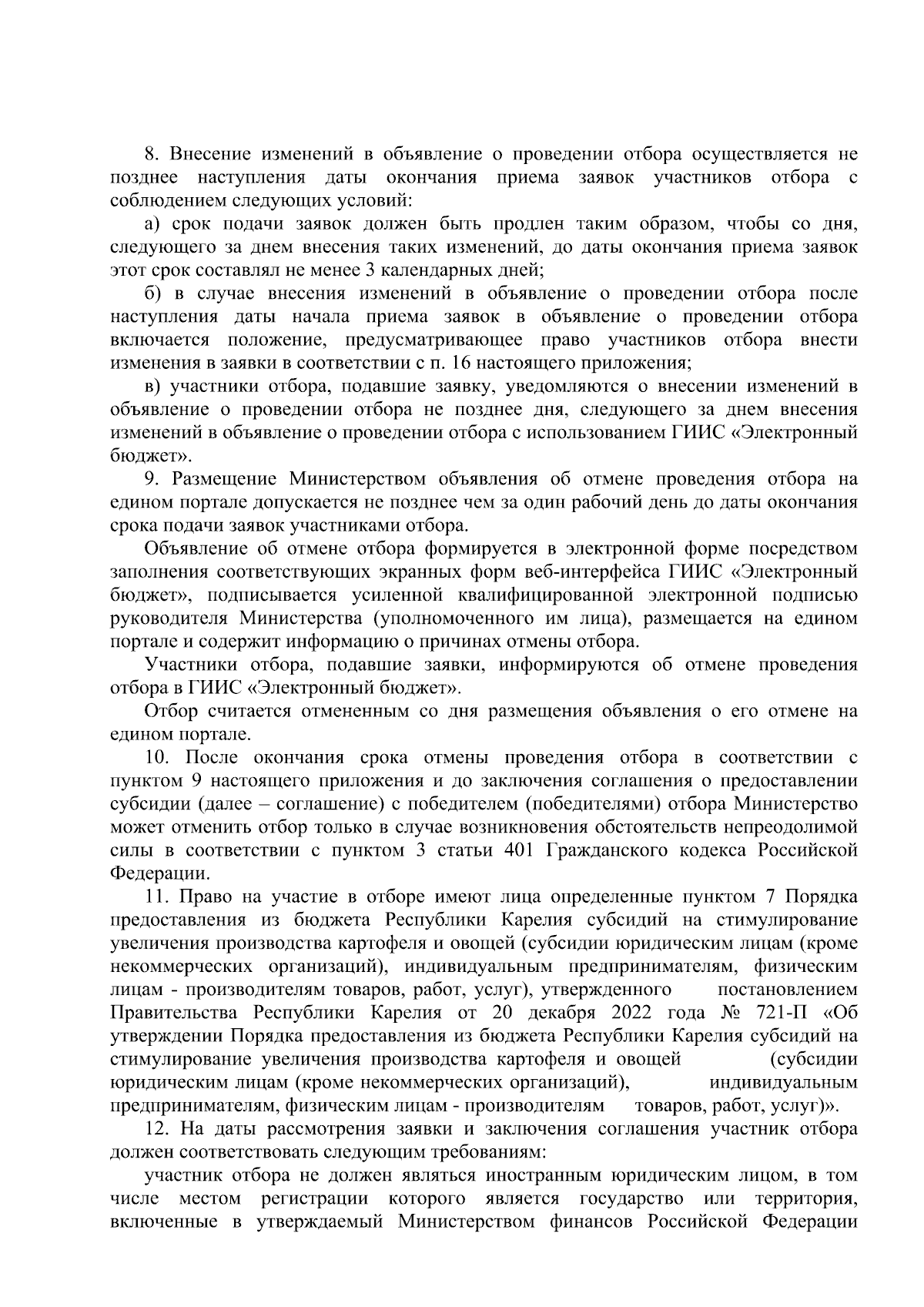 8. Внесение изменений в объявление о проведении отбора осуществляется не позднее наступления даты окончания приема заявок участников отбора с соблюдением следующих условий:

а) срок подачи заявок должен быть продлен таким образом, чтобы со дня, следующего за днем внесения таких изменений, до даты окончания приема заявок этот срок составлял не менее 3 календарных дней;

б) в случае внесения изменений в объявление о проведении отбора после наступления даты начала приема заявок в объявление о проведении отбора включается положение, предусматривающее право участников отбора внести изменения в заявки в соответствии с п. 16 настоящего приложения;

в) участники отбора, подавшие заявку, уведомляются о внесении изменений в объявление о проведении отбора не позднее дня, следующего за днем внесения изменений в объявление о проведении отбора с использованием ГИИС «Электронный бюджет».

9. Размещение Министерством объявления об отмене проведения отбора на едином портале допускается не позднее чем за один рабочий день до даты окончания срока подачи заявок участниками отбора.

Объявление об отмене отбора формируется в электронной форме посредством заполнения соответствующих экранных форм веб-интерфейса ГИИС «Электронный бюджет», подписывается усиленной квалифицированной электронной подписью руководителя Министерства (уполномоченного им лица), размещается на едином портале и содержит информацию о причинах отмены отбора.

Участники отбора, подавшие заявки, информируются об отмене проведения отбора в ГИИС «Электронный бюджет».

Отбор считается отмененным со дня размещения объявления о его отмене на едином портале.

10. После окончания срока отмены проведения отбора в соответствии с пунктом 9 настоящего приложения и до заключения соглашения о предоставлении субсидии (далее – соглашение) с победителем (победителями) отбора Министерство может отменить отбор только в случае возникновения обстоятельств непреодолимой силы в соответствии с пунктом 3 статьи 401 Гражданского кодекса Российской Федерации.

11. Право на участие в отборе имеют лица определенные пунктом 7 Порядка предоставления из бюджета Республики Карелия субсидий на стимулирование увеличения производства картофеля и овощей (субсидии юридическим лицам (кроме некоммерческих организаций), индивидуальным предпринимателям, физическим лицам - производителям товаров, работ, услуг), утвержденного постановлением Правительства Республики Карелия от 20 декабря 2022 года № 721-П «Об утверждении Порядка предоставления из бюджета Республики Карелия субсидий на стимулирование увеличения производства картофеля и овощей (субсидии юридическим лицам (кроме некоммерческих организаций), индивидуальным предпринимателям, физическим лицам - производителям товаров, работ, услуг)».

12. На даты рассмотрения заявки и заключения соглашения участник отбора должен соответствовать следующим требованиям:

участник отбора не должен являться иностранным юридическим лицом, в том числе местом регистрации которого является государство или территория, включенные в утверждаемый Министерством финансов Российской Федерации